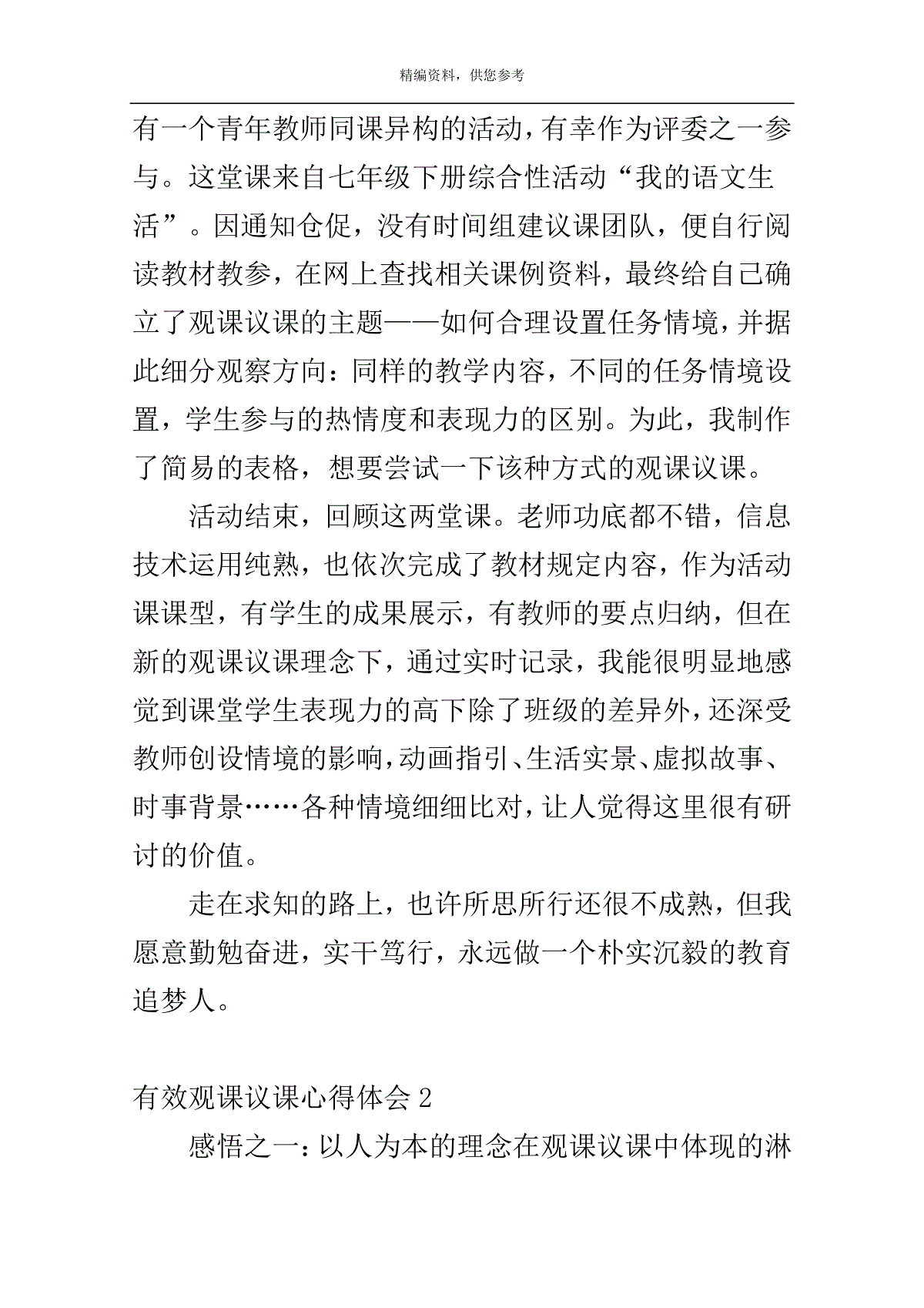 精编资料，供您参考

有一个青年教师同课异构的活动，有幸作为评委之一参与。这堂课来自七年级下册综合性活动“我的语文生活”。因通知仓促，没有时间组建议课团队，便自行阅读教材教参，在网上查找相关课例资料，最终给自己确立了观课议课的主题——如何合理设置任务情境，并据此细分观察方向：同样的教学内容，不同的任务情境设置，学生参与的热情度和表现力的区别。为此，我制作了简易的表格，想要尝试一下该种方式的观课议课。

活动结束，回顾这两堂课。老师功底都不错，信息技术运用纯熟，也依次完成了教材规定内容，作为活动课课型，有学生的成果展示，有教师的要点归纳，但在新的观课议课理念下，通过实时记录，我能很明显地感觉到课堂学生表现力的高下除了班级的差异外，还深受教师创设情境的影响，动画指引、生活实景、虚拟故事、时事背景……各种情境细细比对，让人觉得这里很有研讨的价值。

走在求知的路上，也许所思所行还很不成熟，但我愿意勤勉奋进，实干笃行，永远做一个朴实沉毅的教育追梦人。

有效观课议课心得体会 2

感悟之一：以人为本的理念在观课议课中体现的淋